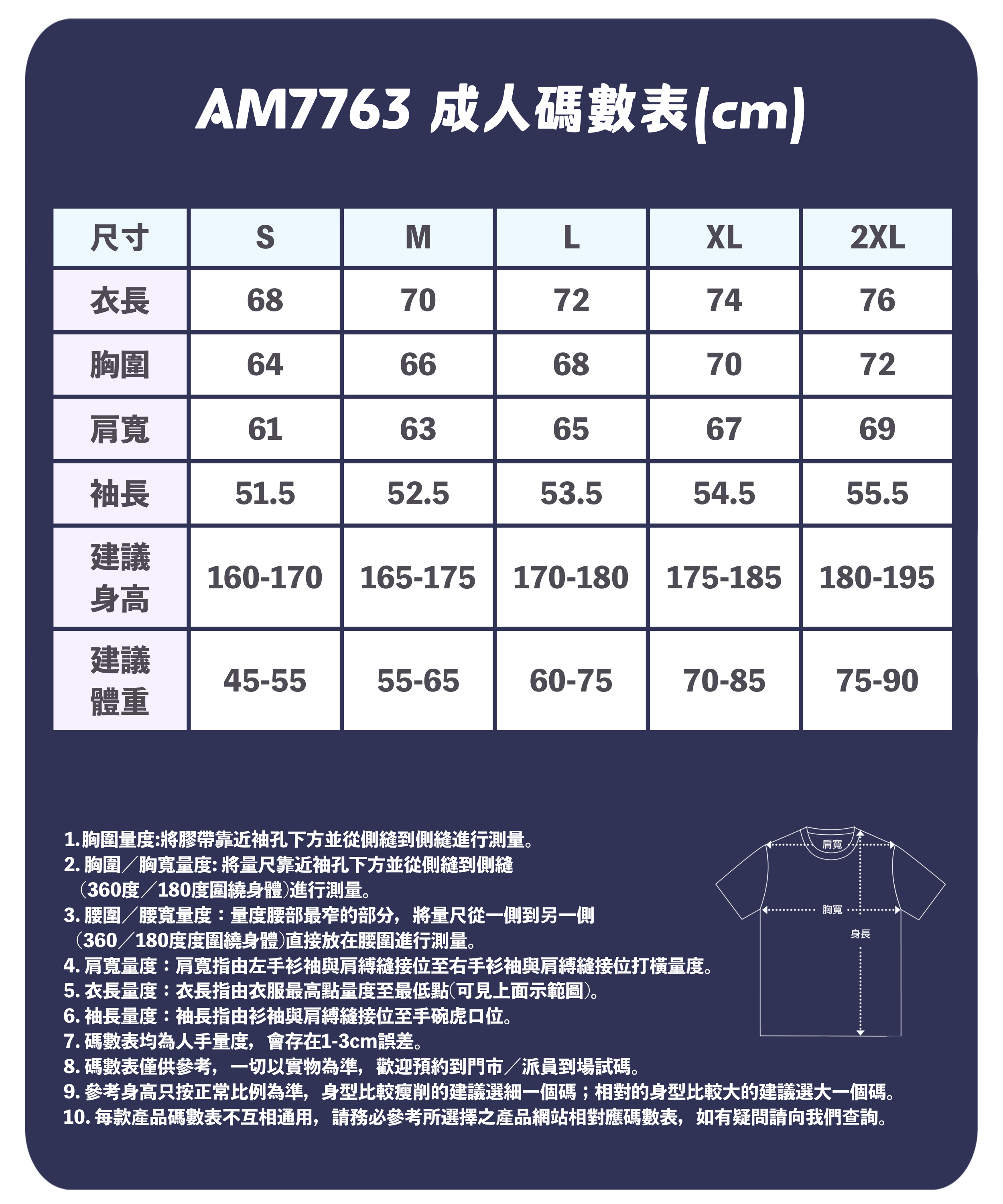 AM7763 成人碼數表(cm)

| 尺寸 | S | M | L | XL | 2XL |
|---|---|---|---|---|---|
| 衣長 | 68 | 70 | 72 | 74 | 76 |
| 胸圍 | 64 | 66 | 68 | 70 | 72 |
| 肩寬 | 61 | 63 | 65 | 67 | 69 |
| 袖長 | 51.5 | 52.5 | 53.5 | 54.5 | 55.5 |
| 建議身高 | 160-170 | 165-175 | 170-180 | 175-185 | 180-195 |
| 建議體重 | 45-55 | 55-65 | 60-75 | 70-85 | 75-90 |

1. 胸圍量度:將膠帶靠近袖孔下方並從側縫到側縫進行測量。
2. 胸圍／胸寬量度: 將量尺靠近袖孔下方並從側縫到側縫（360度／180度圍繞身體)進行測量。
3. 腰圍／腰寬量度：量度腰部最窄的部分，將量尺從一側到另一側（360／180度度圍繞身體)直接放在腰圍進行測量。
4. 肩寬量度：肩寬指由左手衫袖與肩縛縫接位至右手衫袖與肩縛縫接位打橫量度。
5. 衣長量度：衣長指由衣服最高點量度至最低點(可見上面示範圖)。
6. 袖長量度：袖長指由衫袖與肩縛縫接位至手碗虎口位。
7. 碼數表均為人手量度，會存在1-3cm誤差。
8. 碼數表僅供參考，一切以實物為準，歡迎預約到門市／派員到場試碼。
9. 參考身高只按正常比例為準，身型比較瘦削的建議選細一個碼；相對的身型比較大的建議選大一個碼。
10. 每款產品碼數表不互相通用，請務必參考所選擇之產品網站相對應碼數表，如有疑問請向我們查詢。

肩寬
胸寬
身長